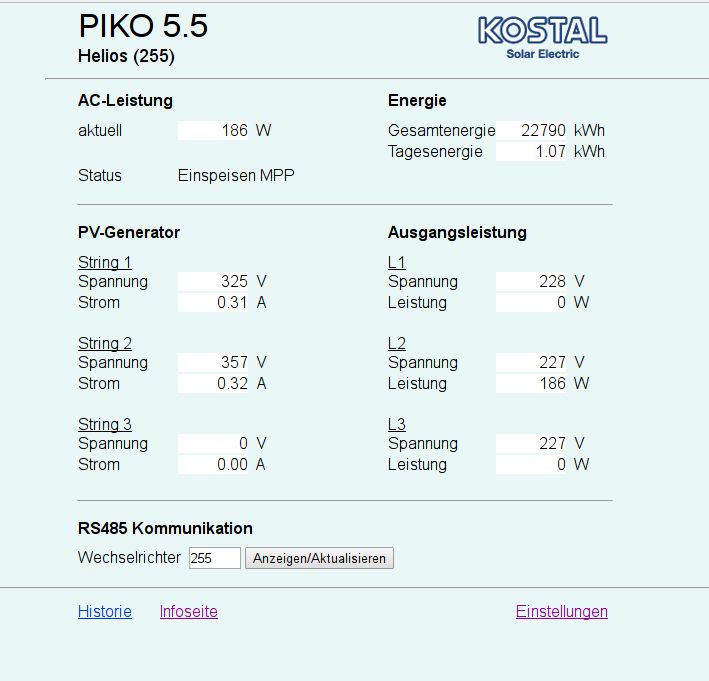 PIKO 5.5
Helios (255)

KOSTAL
Solar Electric

AC-Leistung

aktuell 186 W

Status Einspeisen MPP

Energie

Gesamtenergie 22790 kWh
Tagesenergie 1.07 kWh

PV-Generator

String 1
Spannung 325 V
Strom 0.31 A

String 2
Spannung 357 V
Strom 0.32 A

String 3
Spannung 0 V
Strom 0.00 A

Ausgangsleistung

L1
Spannung 228 V
Leistung 0 W

L2
Spannung 227 V
Leistung 186 W

L3
Spannung 227 V
Leistung 0 W

RS485 Kommunikation

Wechselrichter 255 Anzeigen/Aktualisieren

Historie Infoseite Einstellungen